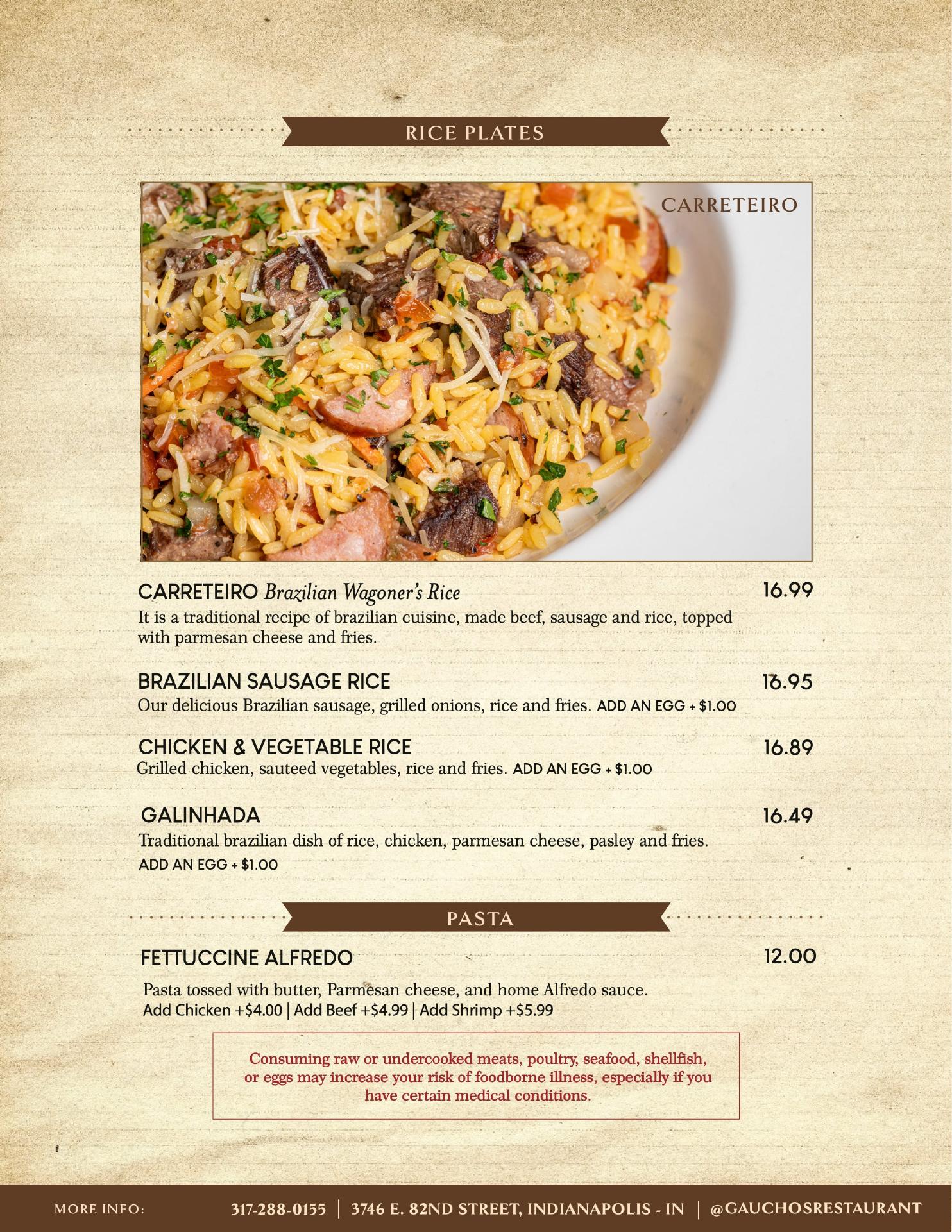 RICE PLATES

CARRETEIRO

CARRETEIRO Brazilian Wagoner's Rice
16.99

It is a traditional recipe of brazilian cuisine, made beef, sausage and rice, topped with parmesan cheese and fries.

BRAZILIAN SAUSAGE RICE
16.95

Our delicious Brazilian sausage, grilled onions, rice and fries. ADD AN EGG + $1.00

CHICKEN & VEGETABLE RICE
16.89

Grilled chicken, sauteed vegetables, rice and fries. ADD AN EGG + $1.00

GALINHADA
16.49

Traditional brazilian dish of rice, chicken, parmesan cheese, pasley and fries.
ADD AN EGG + $1.00

PASTA

FETTUCCINE ALFREDO
12.00

Pasta tossed with butter, Parmesan cheese, and home Alfredo sauce.
Add Chicken +$4.00 | Add Beef +$4.99 | Add Shrimp +$5.99

Consuming raw or undercooked meats, poultry, seafood, shellfish, or eggs may increase your risk of foodborne illness, especially if you have certain medical conditions.

MORE INFO: 317-288-0155 | 3746 E. 82ND STREET, INDIANAPOLIS - IN | @GAUCHOSRESTAURANT